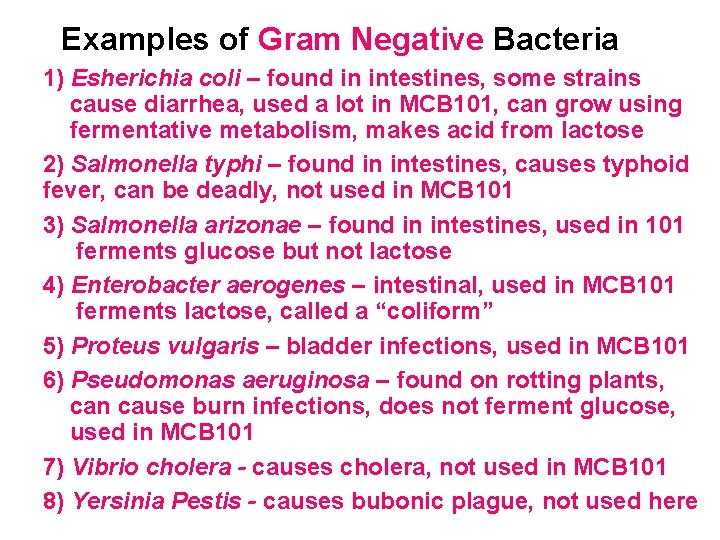 Examples of Gram Negative Bacteria

1) Esherichia coli – found in intestines, some strains cause diarrhea, used a lot in MCB101, can grow using fermentative metabolism, makes acid from lactose

2) Salmonella typhi – found in intestines, causes typhoid fever, can be deadly, not used in MCB101

3) Salmonella arizonae – found in intestines, used in 101 ferments glucose but not lactose

4) Enterobacter aerogenes – intestinal, used in MCB101 ferments lactose, called a “coliform”

5) Proteus vulgaris – bladder infections, used in MCB101

6) Pseudomonas aeruginosa – found on rotting plants, can cause burn infections, does not ferment glucose, used in MCB101

7) Vibrio cholera - causes cholera, not used in MCB101

8) Yersinia Pestis - causes bubonic plague, not used here